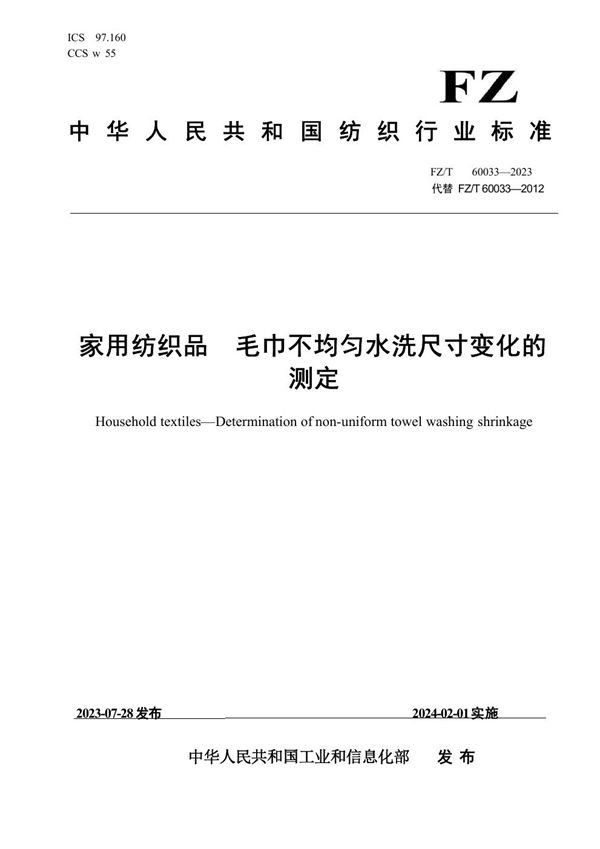 ICS 97.160
CCS w 55

FZ

中华人民共和国纺织行业标准

FZ/T 60033—2023
代替 FZ/T 60033—2012

家用纺织品 毛巾不均匀水洗尺寸变化的测定

Household textiles—Determination of non-uniform towel washing shrinkage

2023-07-28 发布

2024-02-01 实施

中华人民共和国工业和信息化部 发布